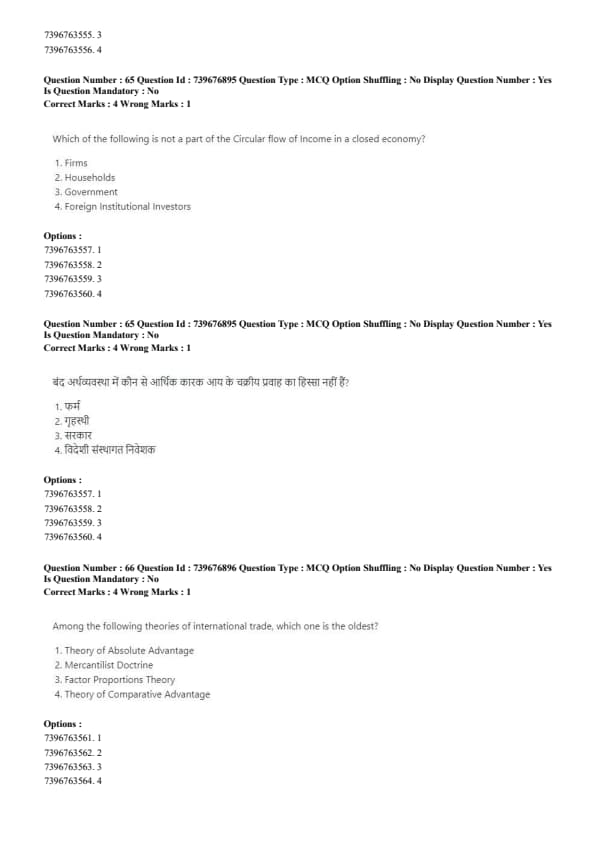 7396763555. 3
7396763556. 4

Question Number : 65 Question Id : 739676895 Question Type : MCQ Option Shuffling : No Display Question Number : Yes Is Question Mandatory : No
Correct Marks : 4 Wrong Marks : 1

Which of the following is not a part of the Circular flow of Income in a closed economy?

1. Firms
2. Households
3. Government
4. Foreign Institutional Investors

Options :
7396763557. 1
7396763558. 2
7396763559. 3
7396763560. 4

Question Number : 65 Question Id : 739676895 Question Type : MCQ Option Shuffling : No Display Question Number : Yes Is Question Mandatory : No
Correct Marks : 4 Wrong Marks : 1

बंद अर्थव्यवस्था में कौन से आर्थिक कारक आय के चक्रीय प्रवाह का हिस्सा नहीं हैं?

1. फर्म
2. गृहस्थी
3. सरकार
4. विदेशी संस्थागत निवेशक

Options :
7396763557. 1
7396763558. 2
7396763559. 3
7396763560. 4

Question Number : 66 Question Id : 739676896 Question Type : MCQ Option Shuffling : No Display Question Number : Yes Is Question Mandatory : No
Correct Marks : 4 Wrong Marks : 1

Among the following theories of international trade, which one is the oldest?

1. Theory of Absolute Advantage
2. Mercantilist Doctrine
3. Factor Proportions Theory
4. Theory of Comparative Advantage

Options :
7396763561. 1
7396763562. 2
7396763563. 3
7396763564. 4